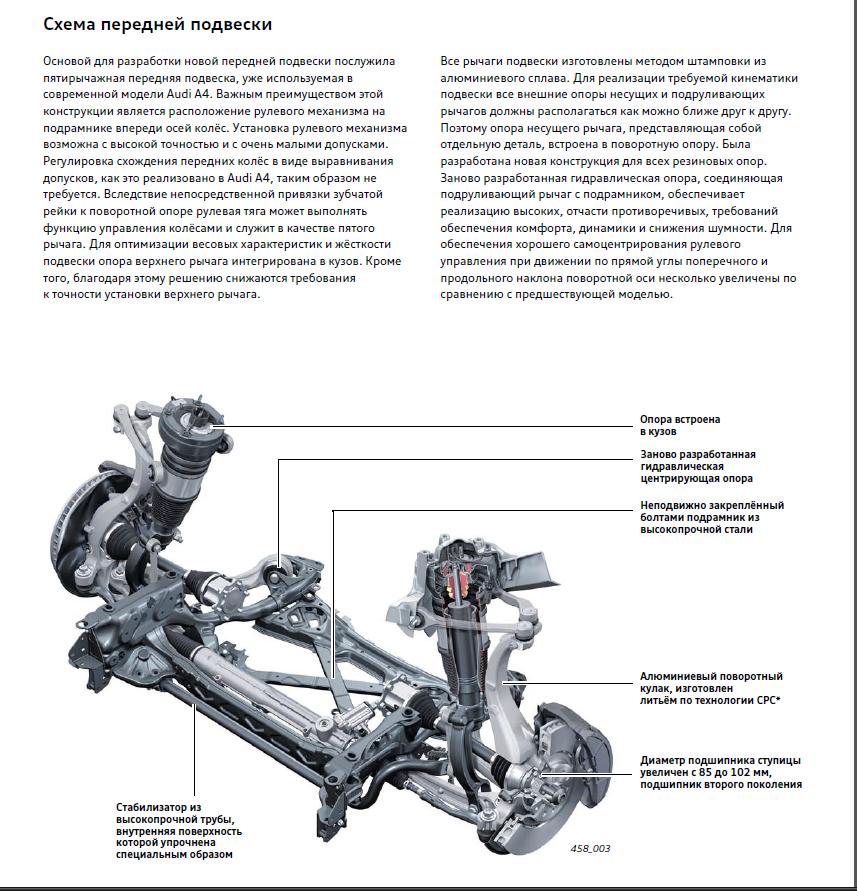 Схема передней подвески

Основой для разработки новой передней подвески послужила пятирычажная передняя подвеска, уже используемая в современной модели Audi A4. Важным преимуществом этой конструкции является расположение рулевого механизма на подрамнике впереди осей колёс. Установка рулевого механизма возможна с высокой точностью и с очень малыми допусками. Регулировка схождения передних колёс в виде выравнивания допусков, как это реализовано в Audi A4, таким образом не требуется. Вследствие непосредственной привязки зубчатой рейки к поворотной опоре рулевая тяга может выполнять функцию управления колёсами и служит в качестве пятого рычага. Для оптимизации весовых характеристик и жёсткости подвески опора верхнего рычага интегрирована в кузов. Кроме того, благодаря этому решению снижаются требования к точности установки верхнего рычага.

Все рычаги подвески изготовлены методом штамповки из алюминиевого сплава. Для реализации требуемой кинематики подвески все внешние опоры несущих и подруливающих рычагов должны располагаться как можно ближе друг к другу. Поэтому опора несущего рычага, представляющая собой отдельную деталь, встроена в поворотную опору. Была разработана новая конструкция для всех резиновых опор. Заново разработанная гидравлическая опора, соединяющая подруливающий рычаг с подрамником, обеспечивает реализацию высоких, отчасти противоречивых, требований обеспечения комфорта, динамики и снижения шумности. Для обеспечения хорошего самоцентрирования рулевого управления при движении по прямой углы поперечного и продольного наклона поворотной оси несколько увеличены по сравнению с предшествующей моделью.

Опора встроена в кузов

Заново разработанная гидравлическая центрирующая опора

Неподвижно закреплённый болтами подрамник из высокопрочной стали

Алюминиевый поворотный кулак, изготовлен литьём по технологии CPC*

Диаметр подшипника ступицы увеличен с 85 до 102 мм, подшипник второго поколения

Стабилизатор из высокопрочной трубы, внутренняя поверхность которой упрочнена специальным образом

458_003